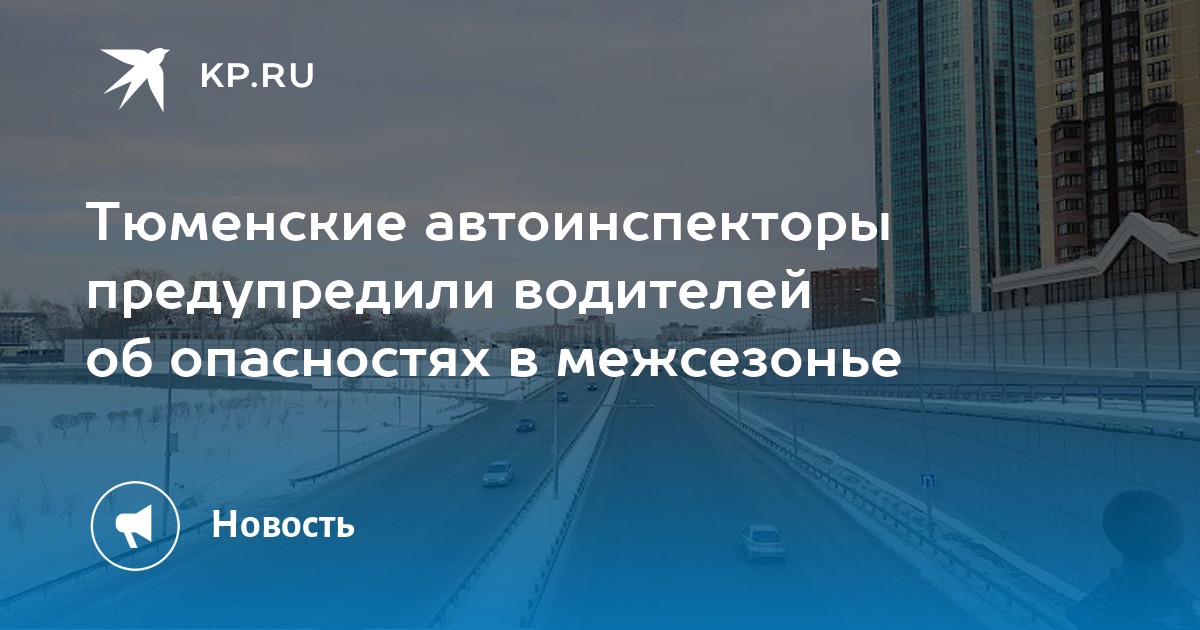 KP.RU

Тюменские автоинспекторы предупредили водителей об опасностях в межсезонье

Новость